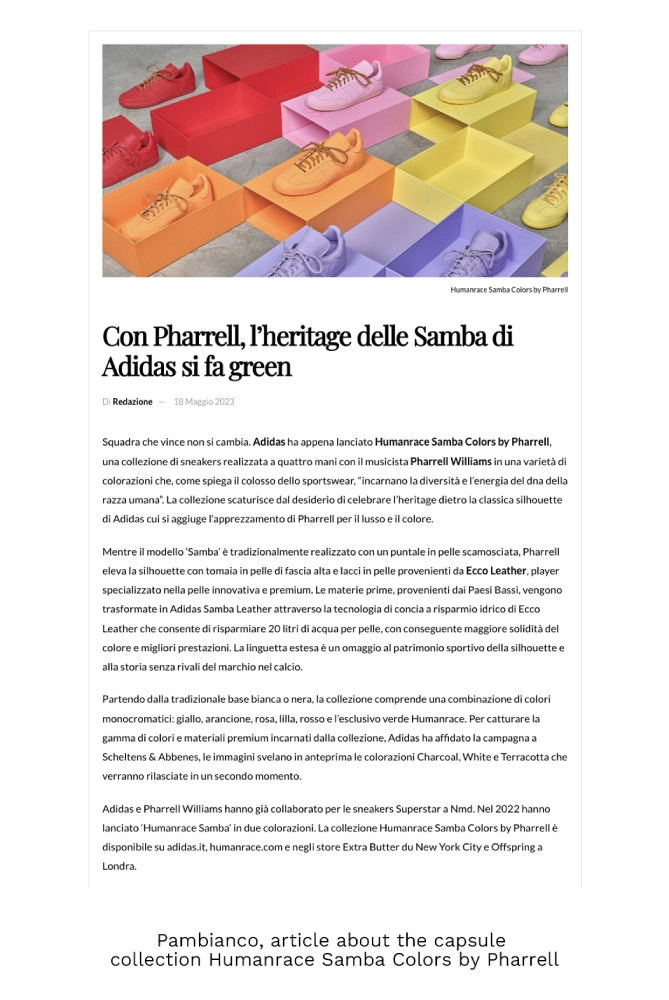 Humanrace Samba Colors by Pharrell

Con Pharrell, l'heritage delle Samba di Adidas si fa green

Di Redazione — 18 Maggio 2023

Squadra che vince non si cambia. Adidas ha appena lanciato Humanrace Samba Colors by Pharrell, una collezione di sneakers realizzata a quattro mani con il musicista Pharrell Williams in una varietà di colorazioni che, come spiega il colosso dello sportswear, "incarnano la diversità e l'energia del dna della razza umana". La collezione scaturisce dal desiderio di celebrare l'heritage dietro la classica silhouette di Adidas cui si aggiuge l'apprezzamento di Pharrell per il lusso e il colore.

Mentre il modello 'Samba' è tradizionalmente realizzato con un puntale in pelle scamosciata, Pharrell eleva la silhouette con tomaia in pelle di fascia alta e lacci in pelle provenienti da Ecco Leather, player specializzato nella pelle innovativa e premium. Le materie prime, provenienti dai Paesi Bassi, vengono trasformate in Adidas Samba Leather attraverso la tecnologia di concia a risparmio idrico di Ecco Leather che consente di risparmiare 20 litri di acqua per pelle, con conseguente maggiore solidità del colore e migliori prestazioni. La linguetta estesa è un omaggio al patrimonio sportivo della silhouette e alla storia senza rivali del marchio nel calcio.

Partendo dalla tradizionale base bianca o nera, la collezione comprende una combinazione di colori monocromatici: giallo, arancione, rosa, lilla, rosso e l'esclusivo verde Humanrace. Per catturare la gamma di colori e materiali premium incarnati dalla collezione, Adidas ha affidato la campagna a Scheltens & Abbenes, le immagini svelano in anteprima le colorazioni Charcoal, White e Terracotta che verranno rilasciate in un secondo momento.

Adidas e Pharrell Williams hanno già collaborato per le sneakers Superstar a Nmd. Nel 2022 hanno lanciato 'Humanrace Samba' in due colorazioni. La collezione Humanrace Samba Colors by Pharrell è disponibile su adidas.it, humanrace.com e negli store Extra Butter du New York City e Offspring a Londra.

Pambianco, article about the capsule collection Humanrace Samba Colors by Pharrell